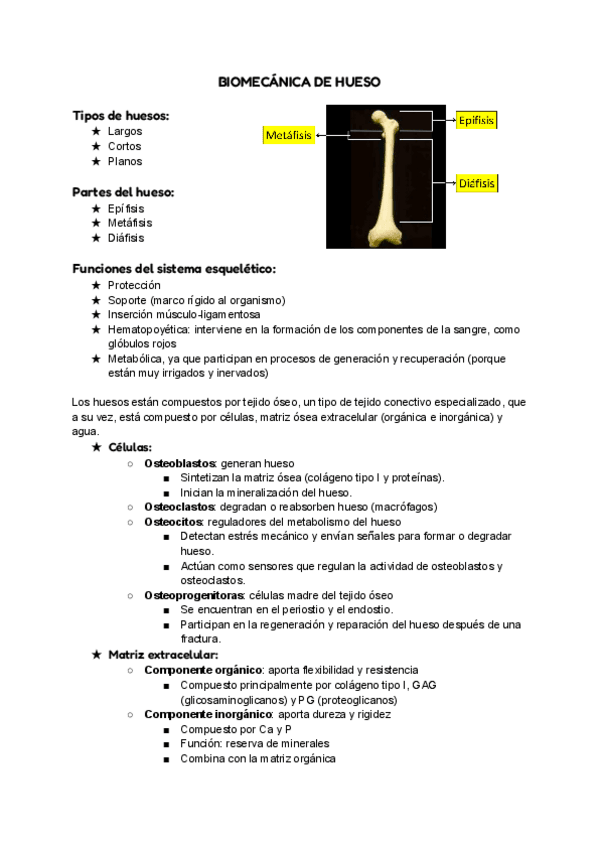 BIOMECÁNICA DE HUESO

Tipos de huesos:
★ Largos
★ Cortos
★ Planos

Partes del hueso:
★ Epífisis
★ Metáfisis
★ Diáfisis

Metáfisis
Epífisis
Diáfisis

Funciones del sistema esquelético:
★ Protección
★ Soporte (marco rígido al organismo)
★ Inserción músculo-ligamentosa
★ Hematopoyética: interviene en la formación de los componentes de la sangre, como glóbulos rojos
★ Metabólica, ya que participan en procesos de generación y recuperación (porque están muy irrigados y inervados)

Los huesos están compuestos por tejido óseo, un tipo de tejido conectivo especializado, que a su vez, está compuesto por células, matriz ósea extracelular (orgánica e inorgánica) y agua.
★ Células:
○ Osteoblastos: generan hueso
■ Sintetizan la matriz ósea (colágeno tipo I y proteínas).
■ Inician la mineralización del hueso.
○ Osteoclastos: degradan o reabsorben hueso (macrófagos)
○ Osteocitos: reguladores del metabolismo del hueso
■ Detectan estrés mecánico y envían señales para formar o degradar hueso.
■ Actúan como sensores que regulan la actividad de osteoblastos y osteoclastos.
○ Osteoprogenitoras: células madre del tejido óseo
■ Se encuentran en el periostio y el endostio.
■ Participan en la regeneración y reparación del hueso después de una fractura.
★ Matriz extracelular:
○ Componente orgánico: aporta flexibilidad y resistencia
■ Compuesto principalmente por colágeno tipo I, GAG (glicosaminoglicanos) y PG (proteoglicanos)
○ Componente inorgánico: aporta dureza y rigidez
■ Compuesto por Ca y P
■ Función: reserva de minerales
■ Combina con la matriz orgánica